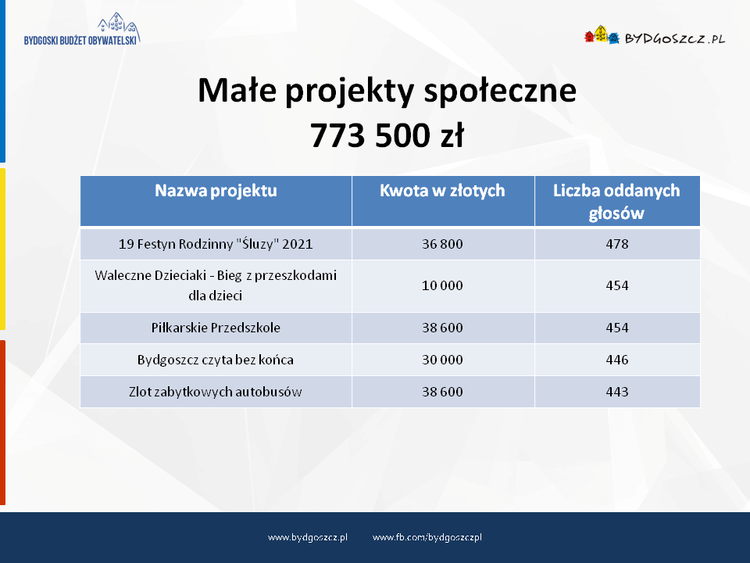 BYDGOSKI BUDŻET OBYWATELSKI

BYDGOSZCZ.PL

Małe projekty społeczne
773 500 zł

| Nazwa projektu | Kwota w złotych | Liczba oddanych głosów |
|---|---|---|
| 19 Festyn Rodzinny "Śluzy" 2021 | 36 800 | 478 |
| Waleczne Dzieciaki - Bieg z przeszkodami dla dzieci | 10 000 | 454 |
| Piłkarskie Przedszkole | 38 600 | 454 |
| Bydgoszcz czyta bez końca | 30 000 | 446 |
| Zlot zabytkowych autobusów | 38 600 | 443 |

www.bydgoszcz.pl www.fb.com/bydgoszczpl